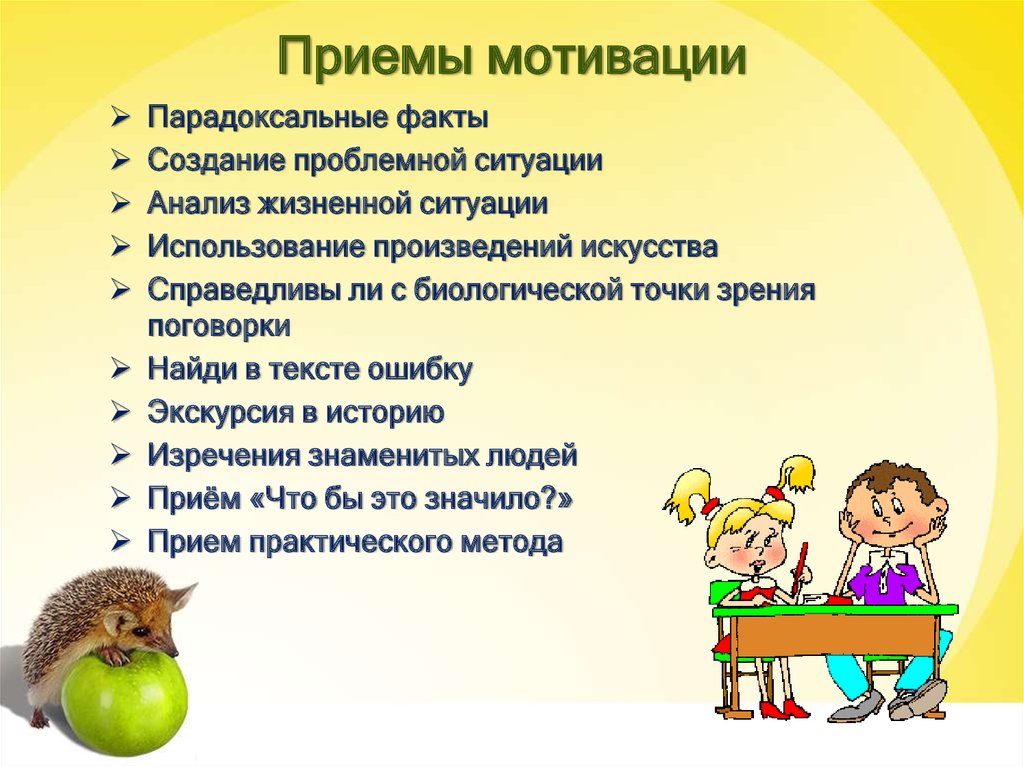 Приемы мотивации

➢ Парадоксальные факты
➢ Создание проблемной ситуации
➢ Анализ жизненной ситуации
➢ Использование произведений искусства
➢ Справедливы ли с биологической точки зрения поговорки
➢ Найди в тексте ошибку
➢ Экскурсия в историю
➢ Изречения знаменитых людей
➢ Приём «Что бы это значило?»
➢ Прием практического метода